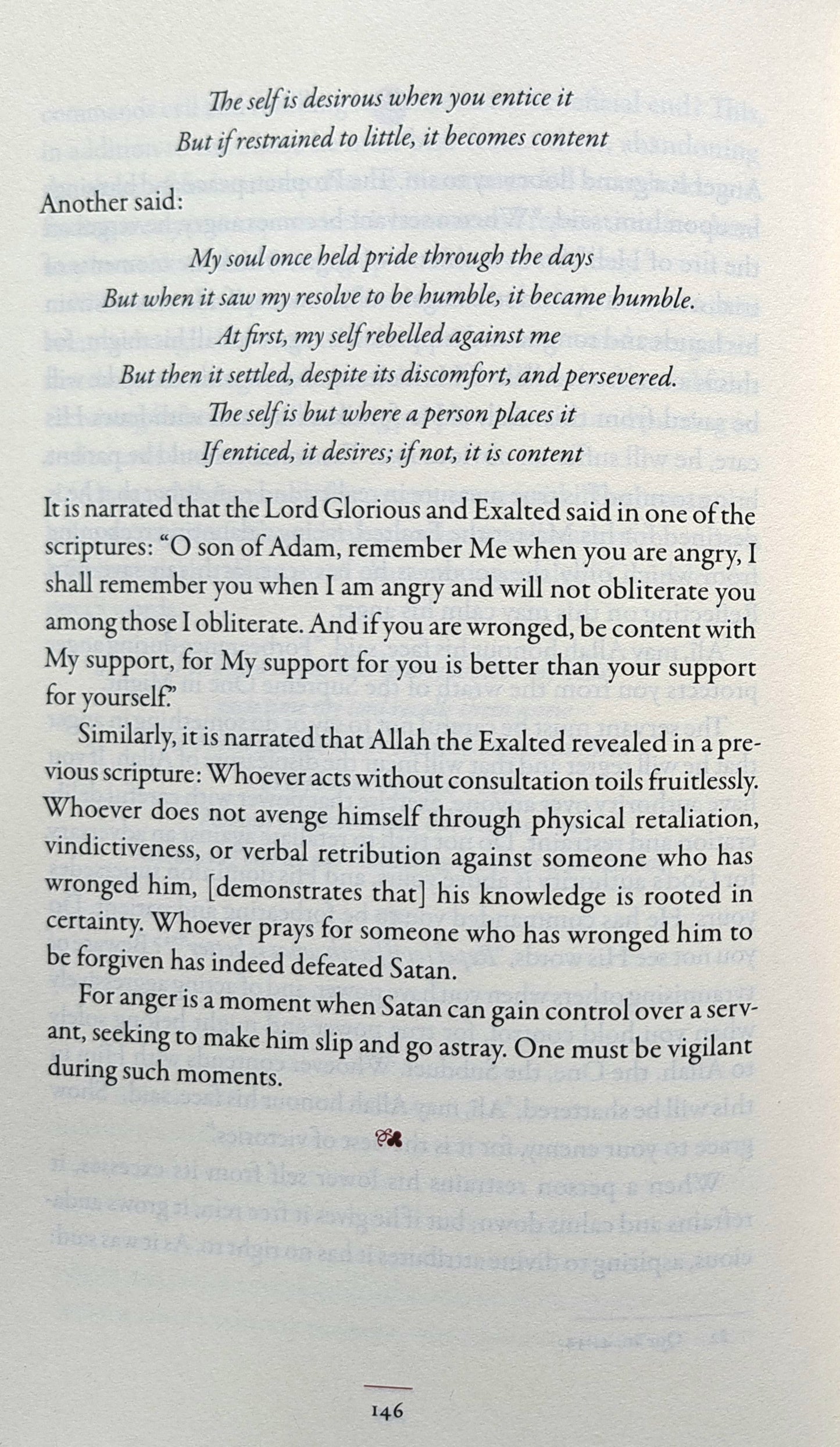 The self is desirous when you entice it
But if restrained to little, it becomes content

Another said:

My soul once held pride through the days
But when it saw my resolve to be humble, it became humble.
At first, my self rebelled against me
But then it settled, despite its discomfort, and persevered.
The self is but where a person places it
If enticed, it desires; if not, it is content

It is narrated that the Lord Glorious and Exalted said in one of the scriptures: "O son of Adam, remember Me when you are angry, I shall remember you when I am angry and will not obliterate you among those I obliterate. And if you are wronged, be content with My support, for My support for you is better than your support for yourself."

Similarly, it is narrated that Allah the Exalted revealed in a previous scripture: Whoever acts without consultation toils fruitlessly. Whoever does not avenge himself through physical retaliation, vindictiveness, or verbal retribution against someone who has wronged him, [demonstrates that] his knowledge is rooted in certainty. Whoever prays for someone who has wronged him to be forgiven has indeed defeated Satan.

For anger is a moment when Satan can gain control over a servant, seeking to make him slip and go astray. One must be vigilant during such moments.

146